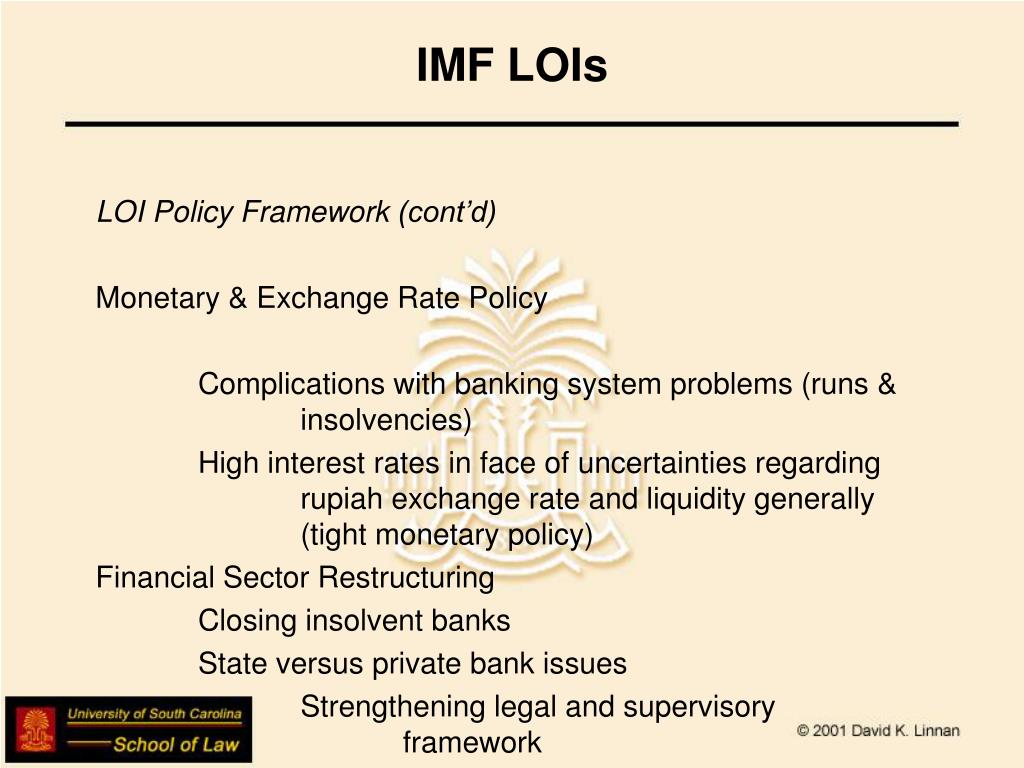 IMF LOIs

LOI Policy Framework (cont'd)

Monetary & Exchange Rate Policy

Complications with banking system problems (runs & insolvencies)

High interest rates in face of uncertainties regarding rupiah exchange rate and liquidity generally (tight monetary policy)

Financial Sector Restructuring

Closing insolvent banks

State versus private bank issues

Strengthening legal and supervisory framework

University of South Carolina
School of Law

© 2001 David K. Linnan